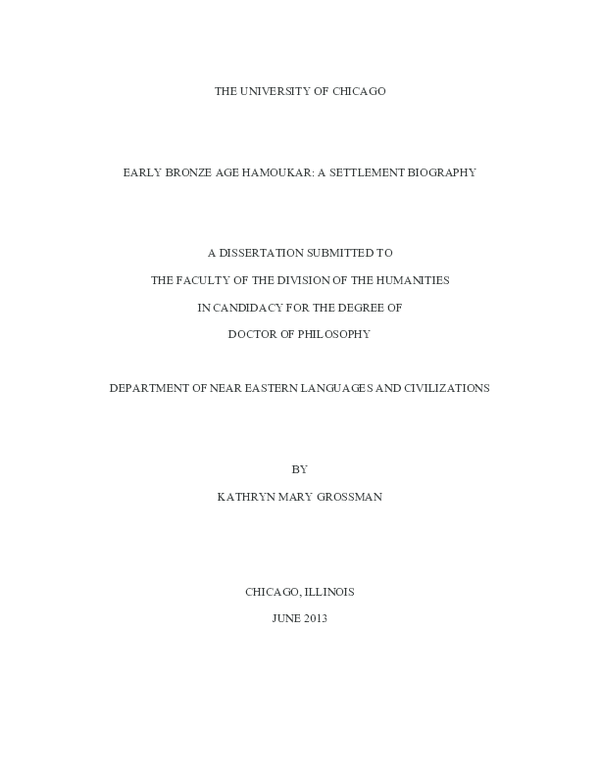 THE UNIVERSITY OF CHICAGO

EARLY BRONZE AGE HAMOUKAR: A SETTLEMENT BIOGRAPHY

A DISSERTATION SUBMITTED TO

THE FACULTY OF THE DIVISION OF THE HUMANITIES

IN CANDIDACY FOR THE DEGREE OF

DOCTOR OF PHILOSOPHY

DEPARTMENT OF NEAR EASTERN LANGUAGES AND CIVILIZATIONS

BY

KATHRYN MARY GROSSMAN

CHICAGO, ILLINOIS

JUNE 2013